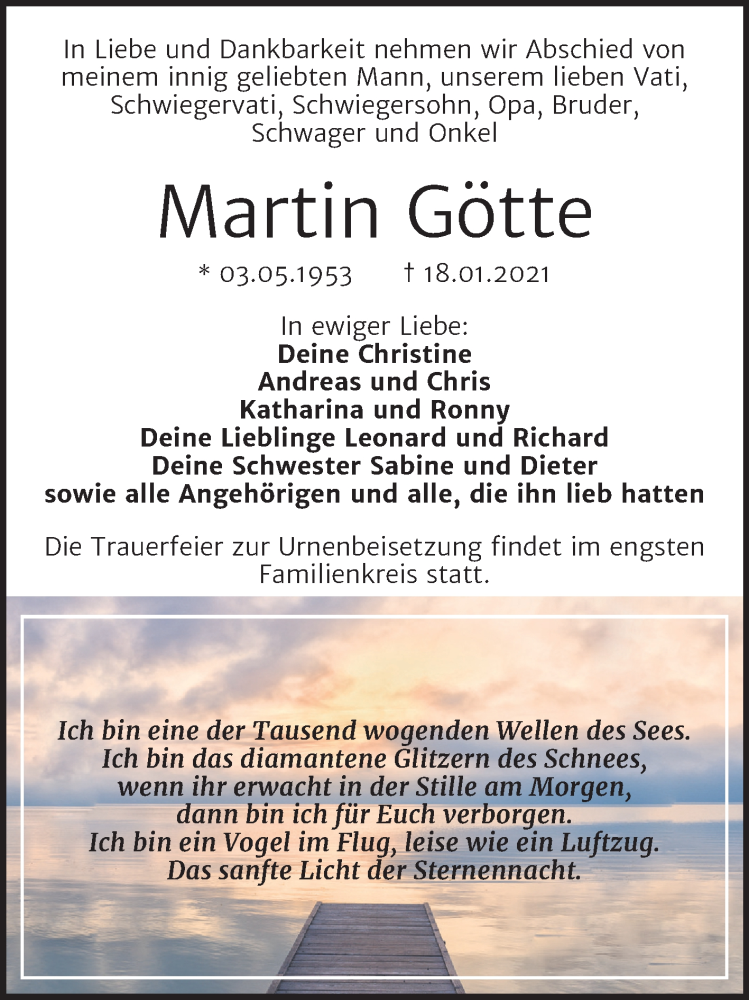 In Liebe und Dankbarkeit nehmen wir Abschied von meinem innig geliebten Mann, unserem lieben Vati, Schwiegervati, Schwiegersohn, Opa, Bruder, Schwager und Onkel

Martin Götte

* 03.05.1953 † 18.01.2021

In ewiger Liebe:
Deine Christine
Andreas und Chris
Katharina und Ronny
Deine Lieblinge Leonard und Richard
Deine Schwester Sabine und Dieter
sowie alle Angehörigen und alle, die ihn lieb hatten

Die Trauerfeier zur Urnenbeisetzung findet im engsten Familienkreis statt.

Ich bin eine der Tausend wogenden Wellen des Sees.
Ich bin das diamantene Glitzern des Schnees,
wenn ihr erwacht in der Stille am Morgen,
dann bin ich für Euch verborgen.
Ich bin ein Vogel im Flug, leise wie ein Luftzug.
Das sanfte Licht der Sternennacht.